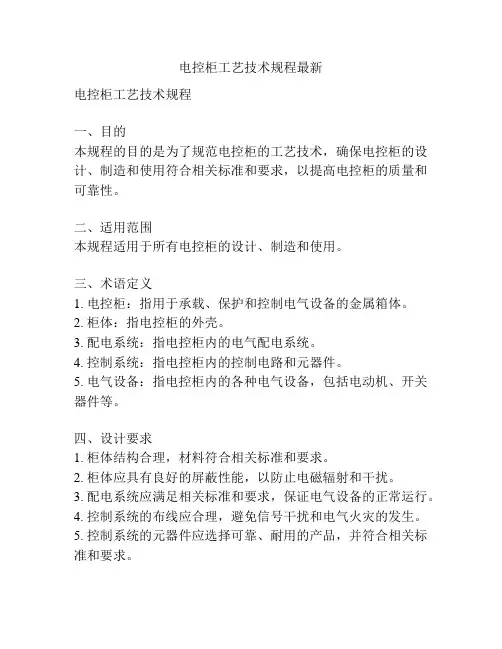 电控柜工艺技术规程最新

电控柜工艺技术规程

一、目的
本规程的目的是为了规范电控柜的工艺技术，确保电控柜的设计、制造和使用符合相关标准和要求，以提高电控柜的质量和可靠性。

二、适用范围
本规程适用于所有电控柜的设计、制造和使用。

三、术语定义
1. 电控柜：指用于承载、保护和控制电气设备的金属箱体。
2. 柜体：指电控柜的外壳。
3. 配电系统：指电控柜内的电气配电系统。
4. 控制系统：指电控柜内的控制电路和元器件。
5. 电气设备：指电控柜内的各种电气设备，包括电动机、开关器件等。

四、设计要求
1. 柜体结构合理，材料符合相关标准和要求。
2. 柜体应具有良好的屏蔽性能，以防止电磁辐射和干扰。
3. 配电系统应满足相关标准和要求，保证电气设备的正常运行。
4. 控制系统的布线应合理，避免信号干扰和电气火灾的发生。
5. 控制系统的元器件应选择可靠、耐用的产品，并符合相关标准和要求。